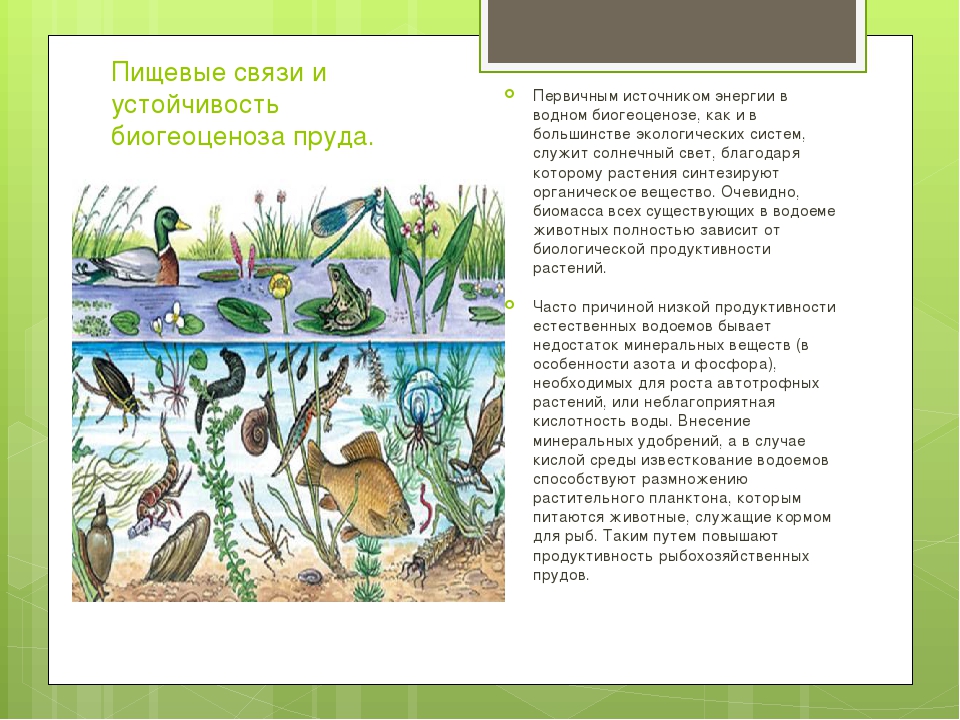 Пищевые связи и устойчивость биогеоценоза пруда.

Первичным источником энергии в водном биогеоценозе, как и в большинстве экологических систем, служит солнечный свет, благодаря которому растения синтезируют органическое вещество. Очевидно, биомасса всех существующих в водоеме животных полностью зависит от биологической продуктивности растений.

Часто причиной низкой продуктивности естественных водоемов бывает недостаток минеральных веществ (в особенности азота и фосфора), необходимых для роста автотрофных растений, или неблагоприятная кислотность воды. Внесение минеральных удобрений, а в случае кислой среды известкование водоемов способствуют размножению растительного планктона, которым питаются животные, служащие кормом для рыб. Таким путем повышают продуктивность рыбохозяйственных прудов.